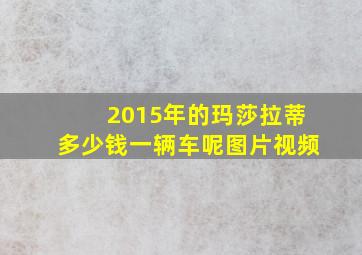 2015年的玛莎拉蒂
多少钱一辆车呢图片视频